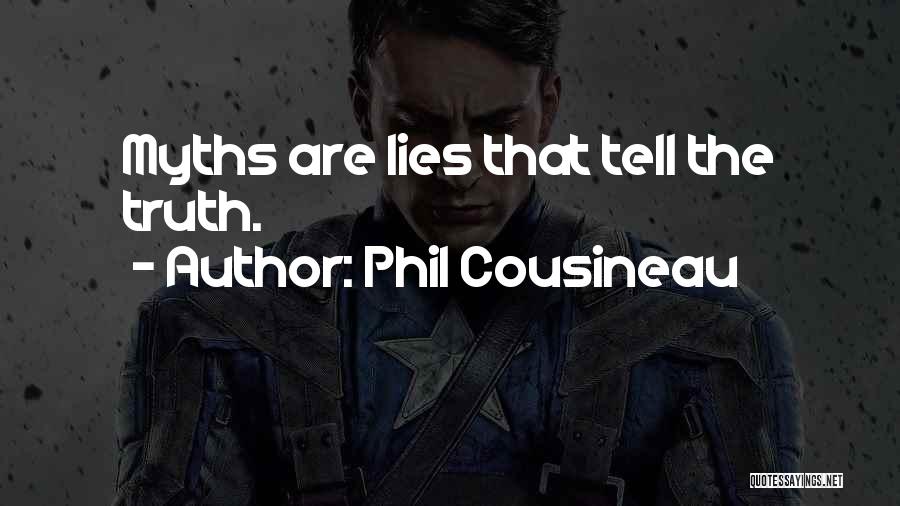 Myths are lies that tell the truth.

- Author: Phil Cousineau

QUOTESSAYINGS.NET